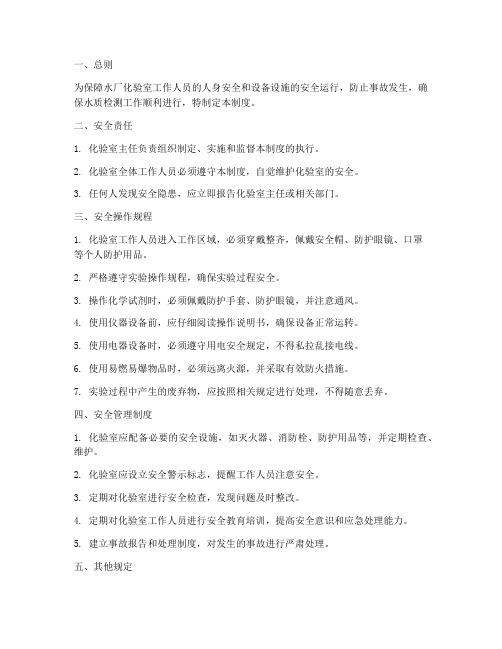 一、总则

为保障水厂化验室工作人员的人身安全和设备设施的安全运行，防止事故发生，确保水质检测工作顺利进行，特制定本制度。

二、安全责任

1. 化验室主任负责组织制定、实施和监督本制度的执行。

2. 化验室全体工作人员必须遵守本制度，自觉维护化验室的安全。

3. 任何人发现安全隐患，应立即报告化验室主任或相关部门。

三、安全操作规程

1. 化验室工作人员进入工作区域，必须穿戴整齐，佩戴安全帽、防护眼镜、口罩等个人防护用品。

2. 严格遵守实验操作规程，确保实验过程安全。

3. 操作化学试剂时，必须佩戴防护手套、防护眼镜，并注意通风。

4. 使用仪器设备前，应仔细阅读操作说明书，确保设备正常运转。

5. 使用电器设备时，必须遵守用电安全规定，不得私拉乱接电线。

6. 使用易燃易爆物品时，必须远离火源，并采取有效防火措施。

7. 实验过程中产生的废弃物，应按照相关规定进行处理，不得随意丢弃。

四、安全管理制度

1. 化验室应配备必要的安全设施，如灭火器、消防栓、防护用品等，并定期检查、维护。

2. 化验室应设立安全警示标志，提醒工作人员注意安全。

3. 定期对化验室进行安全检查，发现问题及时整改。

4. 定期对化验室工作人员进行安全教育培训，提高安全意识和应急处理能力。

5. 建立事故报告和处理制度，对发生的事故进行严肃处理。

五、其他规定